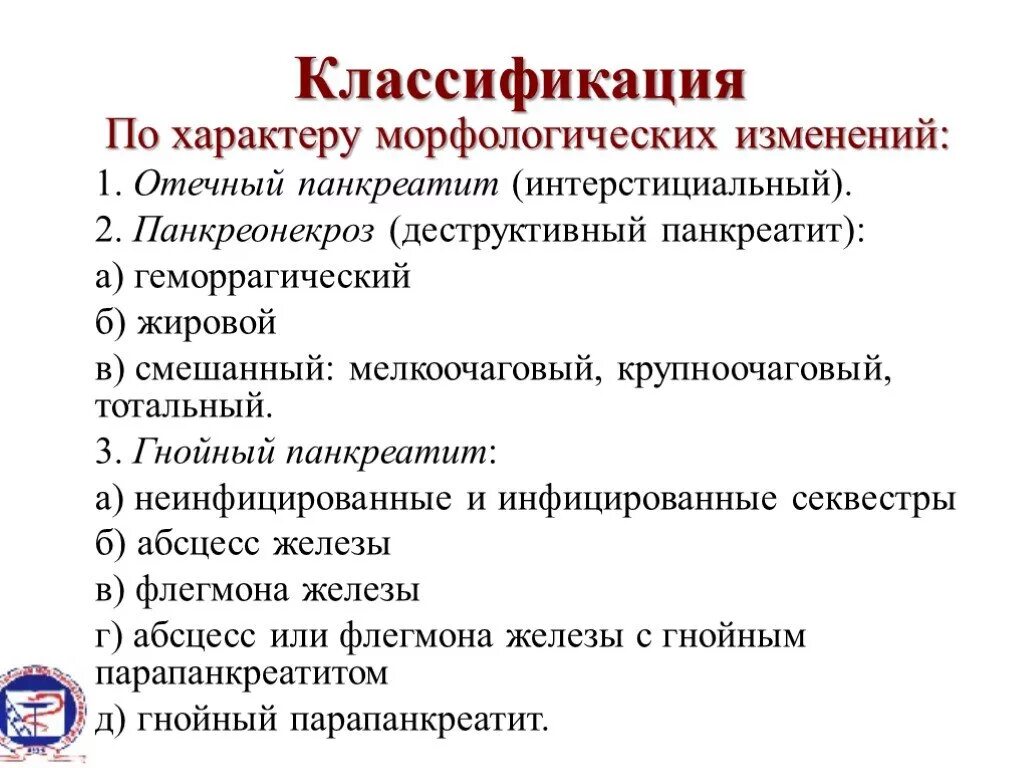 Классификация

По характеру морфологических изменений:

1. Отечный панкреатит (интерстициальный).

2. Панкреонекроз (деструктивный панкреатит):

а) геморрагический

б) жировой

в) смешанный: мелкоочаговый, крупноочаговый, тотальный.

3. Гнойный панкреатит:

а) неинфицированные и инфицированные секвестры

б) абсцесс железы

в) флегмона железы

г) абсцесс или флегмона железы с гнойным парапанкреатитом

д) гнойный парапанкреатит.